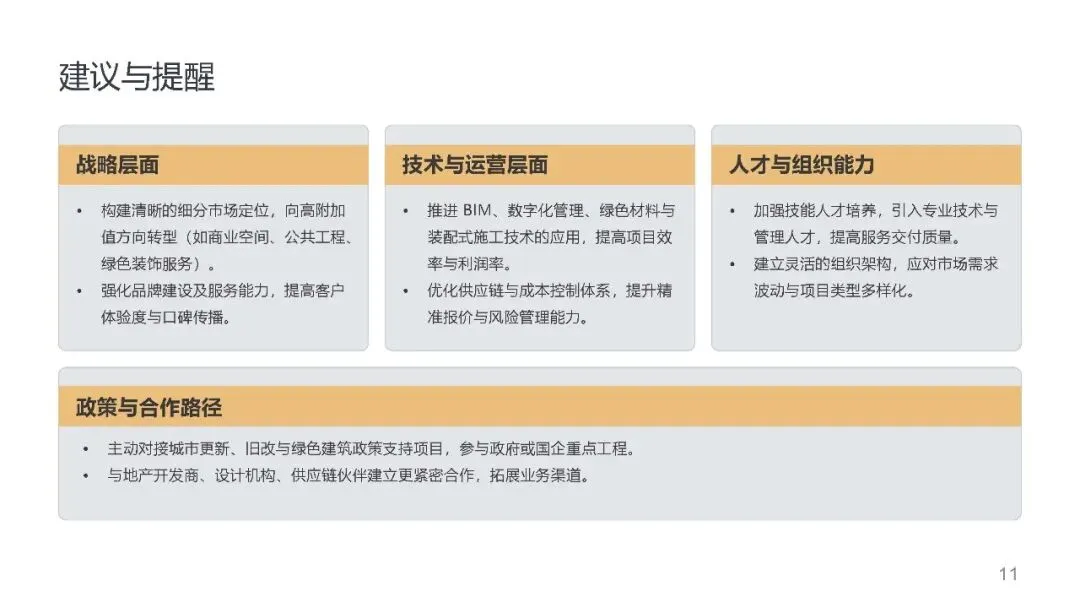 建议与提醒

战略层面

• 构建清晰的细分市场定位，向高附加值方向转型（如商业空间、公共工程、绿色装饰服务）。
• 强化品牌建设及服务能力，提高客户体验度与口碑传播。

技术与运营层面

• 推进 BIM、数字化管理、绿色材料与装配式施工技术的应用，提高项目效率与利润率。
• 优化供应链与成本控制体系，提升精准报价与风险管理能力。

人才与组织能力

• 加强技能人才培养，引入专业技术与管理人才，提高服务交付质量。
• 建立灵活的组织架构，应对市场需求波动与项目类型多样化。

政策与合作路径

• 主动对接城市更新、旧改与绿色建筑政策支持项目，参与政府或国企重点工程。
• 与地产开发商、设计机构、供应链伙伴建立更紧密合作，拓展业务渠道。

11